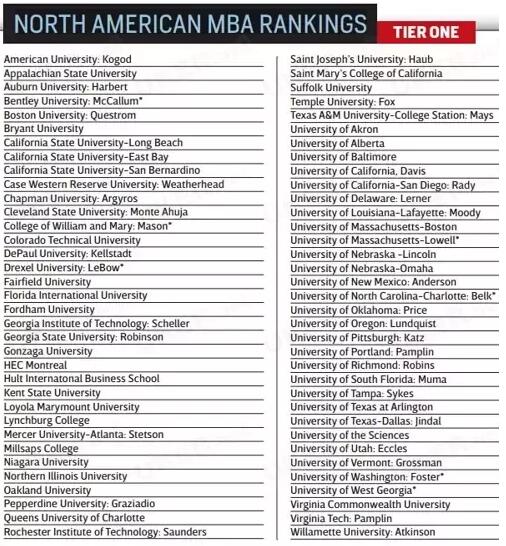 NORTH AMERICAN MBA RANKINGS
TIER ONE

American University: Kogod
Appalachian State University
Auburn University: Harbert
Bentley University: McCallum*
Boston University: Questrom
Bryant University
California State University-Long Beach
California State University-East Bay
California State University-San Bernardino
Case Western Reserve University: Weatherhead
Chapman University: Argyros
Cleveland State University: Monte Ahuja
College of William and Mary: Mason*
Colorado Technical University
DePaul University: Kellstadt
Drexel University: LeBow*
Fairfield University
Florida International University
Fordham University
Georgia Institute of Technology: Scheller
Georgia State University: Robinson
Gonzaga University
HEC Montreal
Hult Internatonal Business School
Kent State University
Loyola Marymount University
Lynchburg College
Mercer University-Atlanta: Stetson
Millsaps College
Niagara University
Northern Illinois University
Oakland University
Pepperdine University: Graziadio
Queens University of Charlotte
Rochester Institute of Technology: Saunders

Saint Joseph's University: Haub
Saint Mary's College of California
Suffolk University
Temple University: Fox
Texas A&M University-College Station: Mays
University of Akron
University of Alberta
University of Baltimore
University of California, Davis
University of California-San Diego: Rady
University of Delaware: Lerner
University of Louisiana-Lafayette: Moody
University of Massachusetts-Boston
University of Massachusetts-Lowell*
University of Nebraska -Lincoln
University of Nebraska-Omaha
University of New Mexico: Anderson
University of North Carolina-Charlotte: Belk*
University of Oklahoma: Price
University of Oregon: Lundquist
University of Pittsburgh: Katz
University of Portland: Pamplin
University of Richmond: Robins
University of South Florida: Muma
University of Tampa: Sykes
University of Texas at Arlington
University of Texas-Dallas: Jindal
University of the Sciences
University of Utah: Eccles
University of Vermont: Grossman
University of Washington: Foster*
University of West Georgia*
Virginia Commonwealth University
Virginia Tech: Pamplin
Willamette University: Atkinson